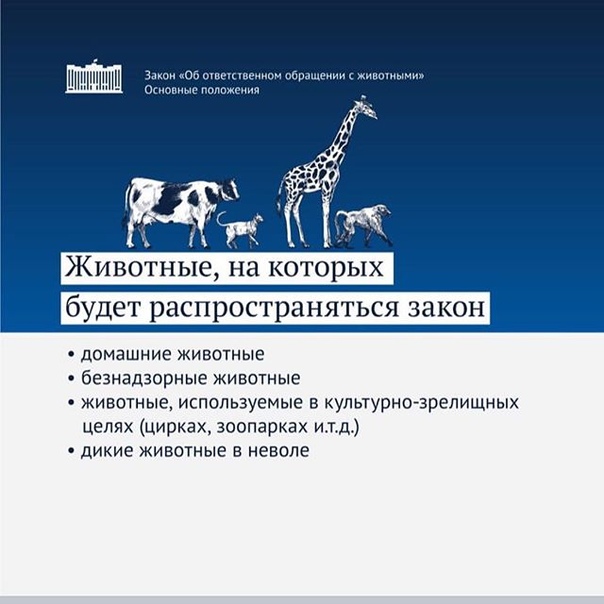 Закон «Об ответственном обращении с животными»
Основные положения

Животные, на которых будет распространяться закон

• домашние животные
• безнадзорные животные
• животные, используемые в культурно-зрелищных целях (цирках, зоопарках и.т.д.)
• дикие животные в неволе